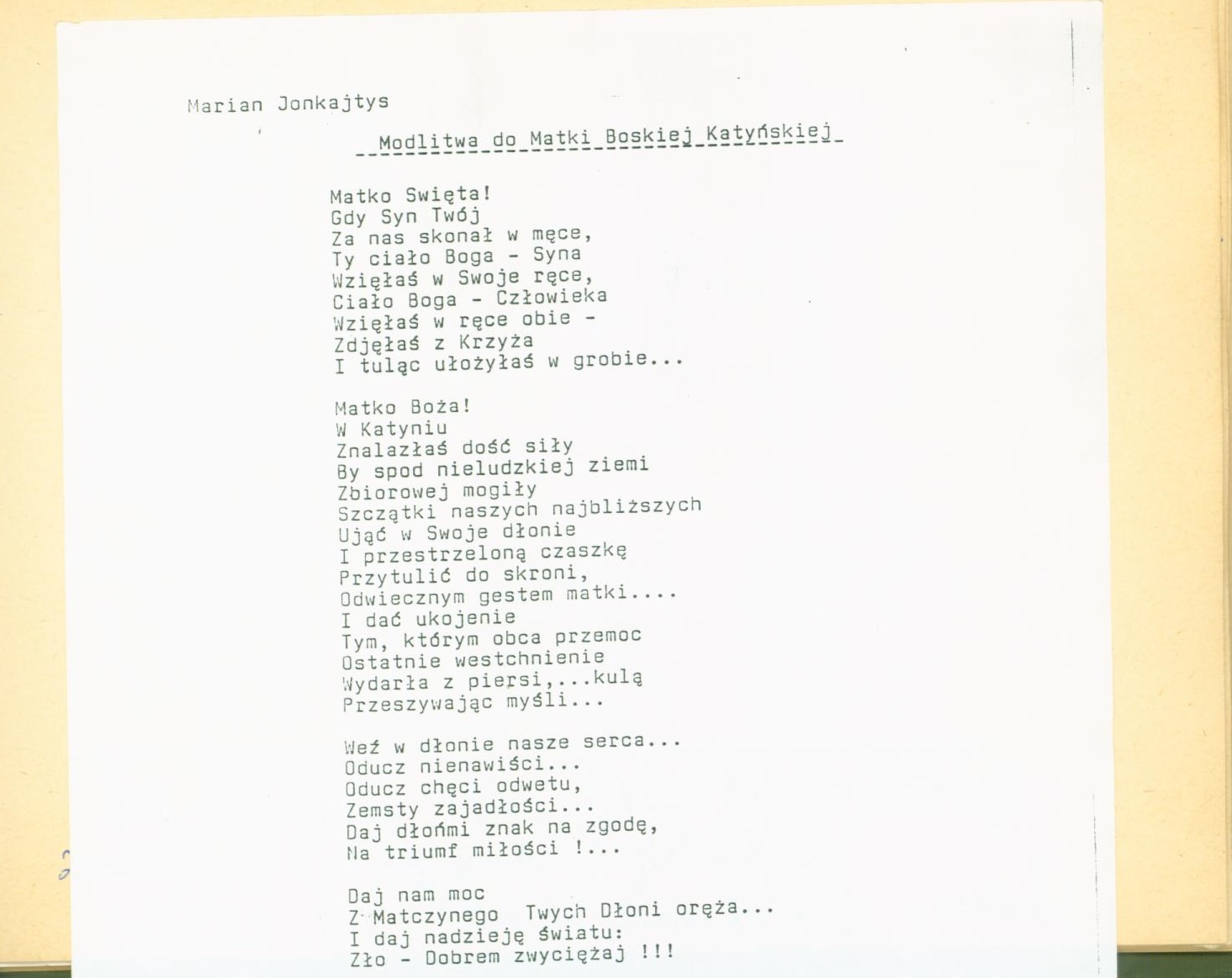 Marian Jonkajtys

Modlitwa do Matki Boskiej Katyńskiej

Matko Swięta!
Gdy Syn Twój
Za nas skonał w męce,
Ty ciało Boga - Syna
Wzięłaś w Swoje ręce,
Ciało Boga - Człowieka
Wzięłaś w ręce obie -
Zdjęłaś z Krzyża
I tuląc ułożyłaś w grobie...

Matko Boża!
W Katyniu
Znalazłaś dość siły
By spod nieludzkiej ziemi
Zbiorowej mogiły
Szczątki naszych najbliższych
Ująć w Swoje dłonie
I przestrzeloną czaszkę
Przytulić do skroni,
Odwiecznym gestem matki....
I dać ukojenie
Tym, którym obca przemoc
Ostatnie westchnienie
Wydarła z piersi,...kulą
Przeszywając myśli...

Weź w dłonie nasze serca...
Oducz nienawiści...
Oducz chęci odwetu,
Zemsty zajadłości...
Daj dłońmi znak na zgodę,
Na triumf miłości !...

Daj nam moc
Z Matczynego Twych Dłoni oręża...
I daj nadzieję światu:
Zło - Dobrem zwyciężaj !!!